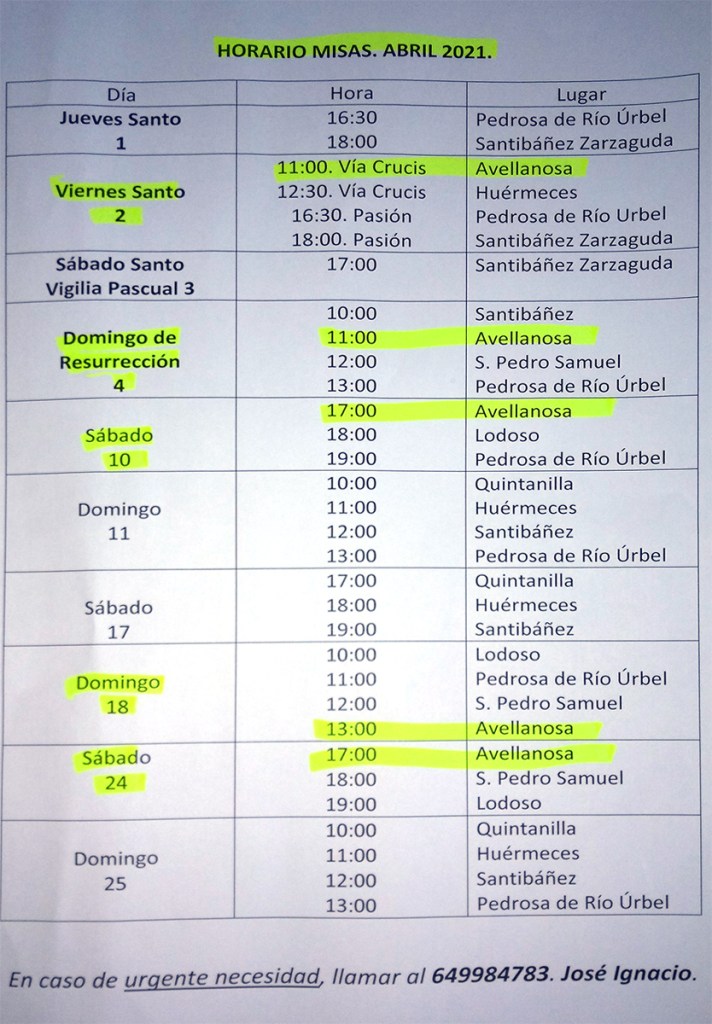 HORARIO MISAS. ABRIL 2021.

| Día | Hora | Lugar |
|---|---|---|
| Jueves Santo 1 | 16:30 | Pedrosa de Río Úrbel |
| | 18:00 | Santibáñez Zarzaguda |
| Viernes Santo 2 | 11:00. Vía Crucis | Avellanosa |
| | 12:30. Vía Crucis | Huérmeces |
| | 16:30. Pasión | Pedrosa de Río Urbel |
| | 18:00. Pasión | Santibáñez Zarzaguda |
| Sábado Santo Vigilia Pascual 3 | 17:00 | Santibáñez Zarzaguda |
| Domingo de Resurrección 4 | 10:00 | Santibáñez |
| | 11:00 | Avellanosa |
| | 12:00 | S. Pedro Samuel |
| | 13:00 | Pedrosa de Río Úrbel |
| Sábado 10 | 17:00 | Avellanosa |
| | 18:00 | Lodoso |
| | 19:00 | Pedrosa de Río Úrbel |
| Domingo 11 | 10:00 | Quintanilla |
| | 11:00 | Huérmeces |
| | 12:00 | Santibáñez |
| | 13:00 | Pedrosa de Río Úrbel |
| Sábado 17 | 17:00 | Quintanilla |
| | 18:00 | Huérmeces |
| | 19:00 | Santibáñez |
| Domingo 18 | 10:00 | Lodoso |
| | 11:00 | Pedrosa de Río Úrbel |
| | 12:00 | S. Pedro Samuel |
| | 13:00 | Avellanosa |
| Sábado 24 | 17:00 | Avellanosa |
| | 18:00 | S. Pedro Samuel |
| | 19:00 | Lodoso |
| Domingo 25 | 10:00 | Quintanilla |
| | 11:00 | Huérmeces |
| | 12:00 | Santibáñez |
| | 13:00 | Pedrosa de Río Úrbel |

En caso de urgente necesidad, llamar al 649984783. José Ignacio.